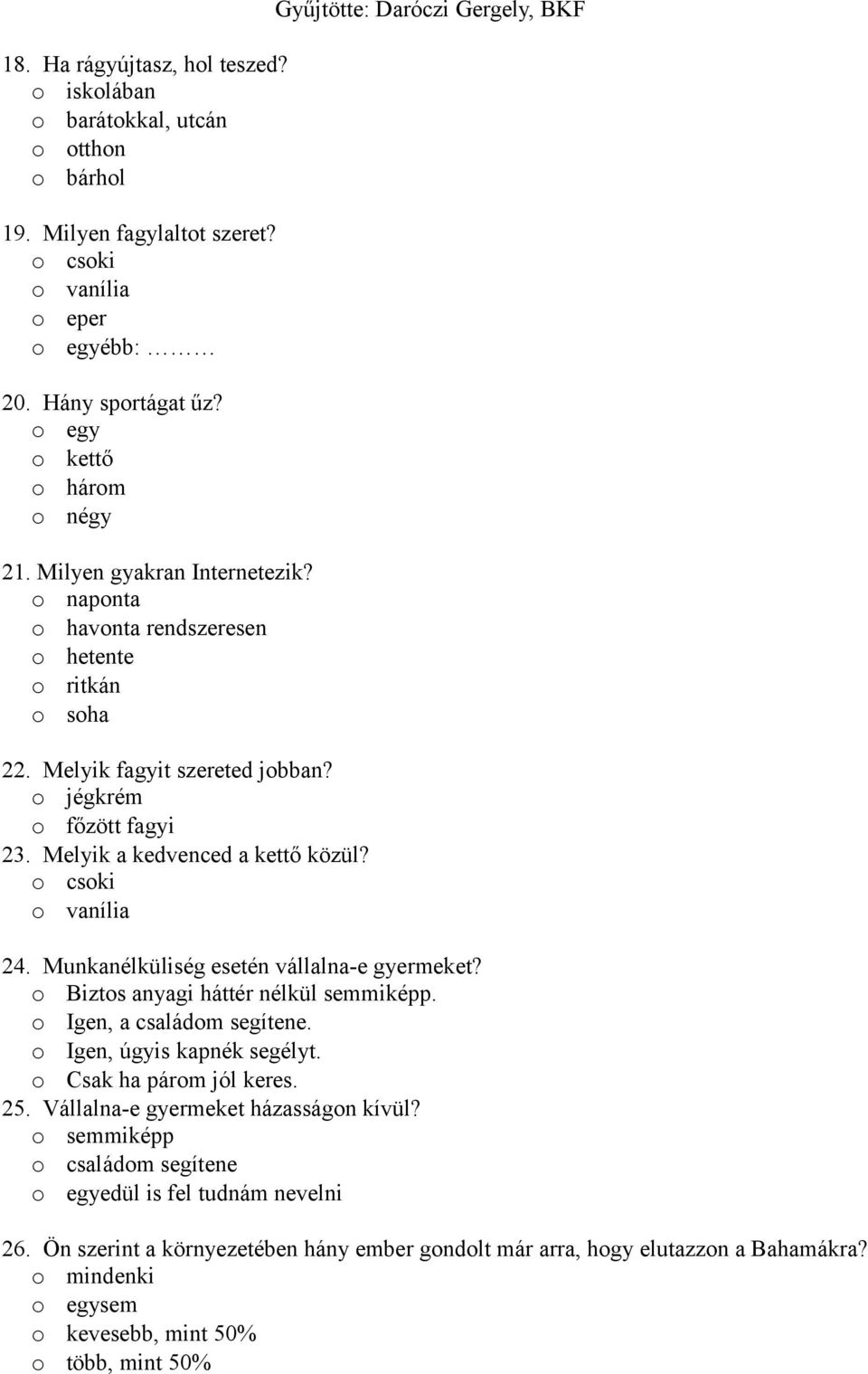 Gyűjtötte: Daróczi Gergely, BKF

18. Ha rágyújtasz, hol teszed?
o iskolában
o barátokkal, utcán
o otthon
o bárhol

19. Milyen fagylaltot szeret?
o csoki
o vanília
o eper
o egyébb: ………

20. Hány sportágat űz?
o egy
o kettő
o három
o négy

21. Milyen gyakran Internetezik?
o naponta
o havonta rendszeresen
o hetente
o ritkán
o soha

22. Melyik fagyit szereted jobban?
o jégkrém
o főzött fagyi
23. Melyik a kedvenced a kettő közül?
o csoki
o vanília

24. Munkanélküliség esetén vállalna-e gyermeket?
o Biztos anyagi háttér nélkül semmiképp.
o Igen, a családom segítene.
o Igen, úgyis kapnék segélyt.
o Csak ha párom jól keres.
25. Vállalna-e gyermeket házasságon kívül?
o semmiképp
o családom segítene
o egyedül is fel tudnám nevelni

26. Ön szerint a környezetében hány ember gondolt már arra, hogy elutazzon a Bahamákra?
o mindenki
o egysem
o kevesebb, mint 50%
o több, mint 50%